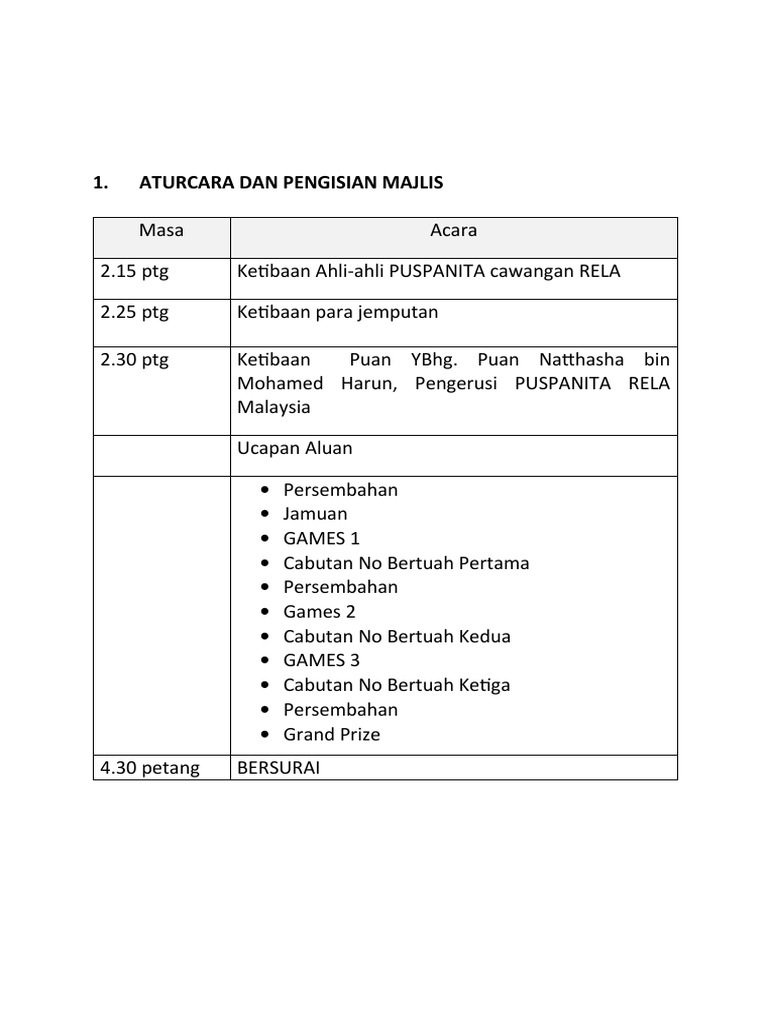 1. ATURCARA DAN PENGISIAN MAJLIS

| Masa | Acara |
|---|---|
| 2.15 ptg | Ketibaan Ahli-ahli PUSPANITA cawangan RELA |
| 2.25 ptg | Ketibaan para jemputan |
| 2.30 ptg | Ketibaan Puan YBhg. Puan Natthasha bin Mohamed Harun, Pengerusi PUSPANITA RELA Malaysia |
| | Ucapan Aluan |
| | • Persembahan • Jamuan • GAMES 1 • Cabutan No Bertuah Pertama • Persembahan • Games 2 • Cabutan No Bertuah Kedua • GAMES 3 • Cabutan No Bertuah Ketiga • Persembahan • Grand Prize |
| 4.30 petang | BERSURAI |